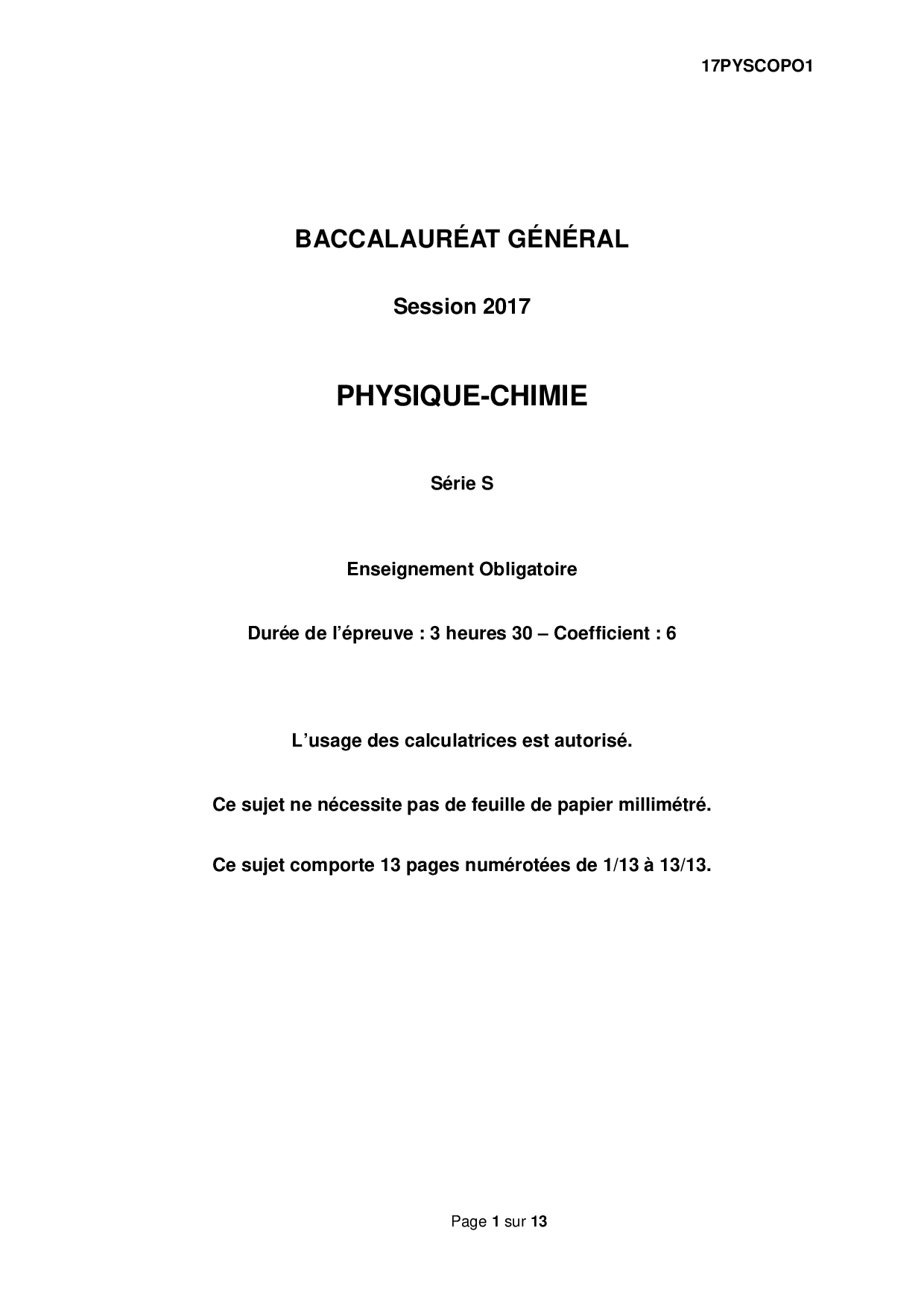 17PYSCOPO1

BACCALAURÉAT GÉNÉRAL

Session 2017

PHYSIQUE-CHIMIE

Série S

Enseignement Obligatoire

Durée de l'épreuve : 3 heures 30 – Coefficient : 6

L'usage des calculatrices est autorisé.

Ce sujet ne nécessite pas de feuille de papier millimétré.

Ce sujet comporte 13 pages numérotées de 1/13 à 13/13.

Page 1 sur 13